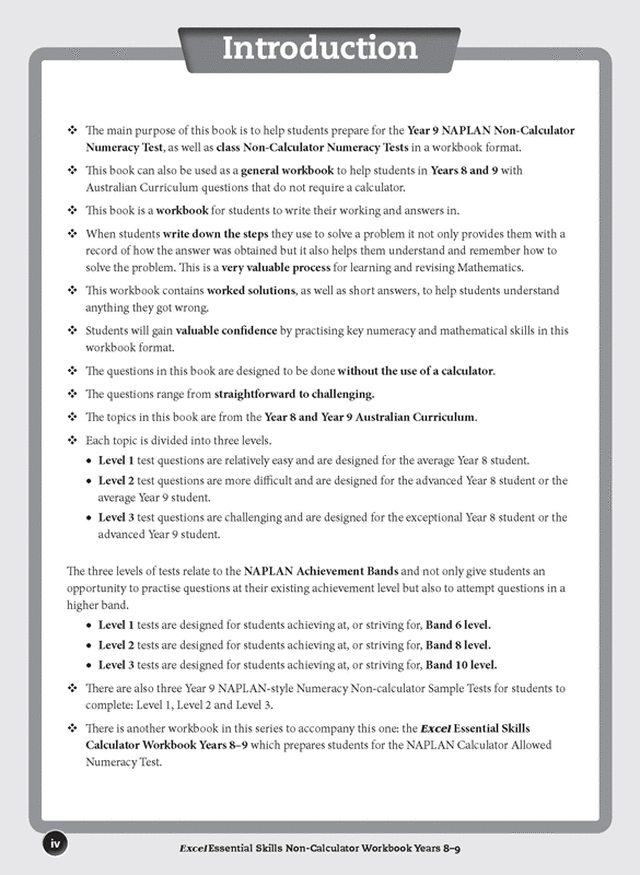 Introduction

❖ The main purpose of this book is to help students prepare for the Year 9 NAPLAN Non-Calculator Numeracy Test, as well as class Non-Calculator Numeracy Tests in a workbook format.

❖ This book can also be used as a general workbook to help students in Years 8 and 9 with Australian Curriculum questions that do not require a calculator.

❖ This book is a workbook for students to write their working and answers in.

❖ When students write down the steps they use to solve a problem it not only provides them with a record of how the answer was obtained but it also helps them understand and remember how to solve the problem. This is a very valuable process for learning and revising Mathematics.

❖ This workbook contains worked solutions, as well as short answers, to help students understand anything they got wrong.

❖ Students will gain valuable confidence by practising key numeracy and mathematical skills in this workbook format.

❖ The questions in this book are designed to be done without the use of a calculator.

❖ The questions range from straightforward to challenging.

❖ The topics in this book are from the Year 8 and Year 9 Australian Curriculum.

❖ Each topic is divided into three levels.
• Level 1 test questions are relatively easy and are designed for the average Year 8 student.
• Level 2 test questions are more difficult and are designed for the advanced Year 8 student or the average Year 9 student.
• Level 3 test questions are challenging and are designed for the exceptional Year 8 student or the advanced Year 9 student.

The three levels of tests relate to the NAPLAN Achievement Bands and not only give students an opportunity to practise questions at their existing achievement level but also to attempt questions in a higher band.
• Level 1 tests are designed for students achieving at, or striving for, Band 6 level.
• Level 2 tests are designed for students achieving at, or striving for, Band 8 level.
• Level 3 tests are designed for students achieving at, or striving for, Band 10 level.

❖ There are also three Year 9 NAPLAN-style Numeracy Non-calculator Sample Tests for students to complete: Level 1, Level 2 and Level 3.

❖ There is another workbook in this series to accompany this one: the Excel Essential Skills Calculator Workbook Years 8–9 which prepares students for the NAPLAN Calculator Allowed Numeracy Test.

iv

Excel Essential Skills Non-Calculator Workbook Years 8–9